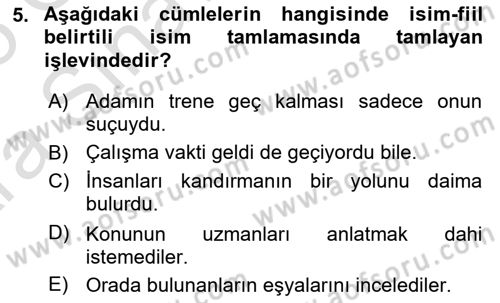 5. Aşağıdaki cümlelerin hangisinde isim-fiil belirtili isim tamlamasında tamlayan işlevindedir?

A) Adamın trene geç kalması sadece onun suçuydu.
B) Çalışma vakti geldi de geçiyordu bile.
C) İnsanları kandırmanın bir yolunu daima bulurdu.
D) Konunun uzmanları anlatmak dahi istemediler.
E) Orada bulunanların eşyalarını incelediler.

www.aofsoru.com